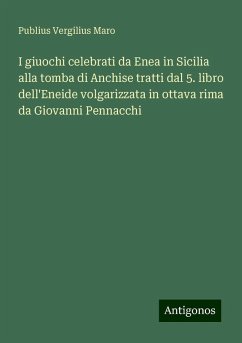 Publius Vergilius Maro

I giuochi celebrati da Enea in Sicilia alla tomba di Anchise tratti dal 5. libro dell'Eneide volgarizzata in ottava rima da Giovanni Pennacchi

Antigonos